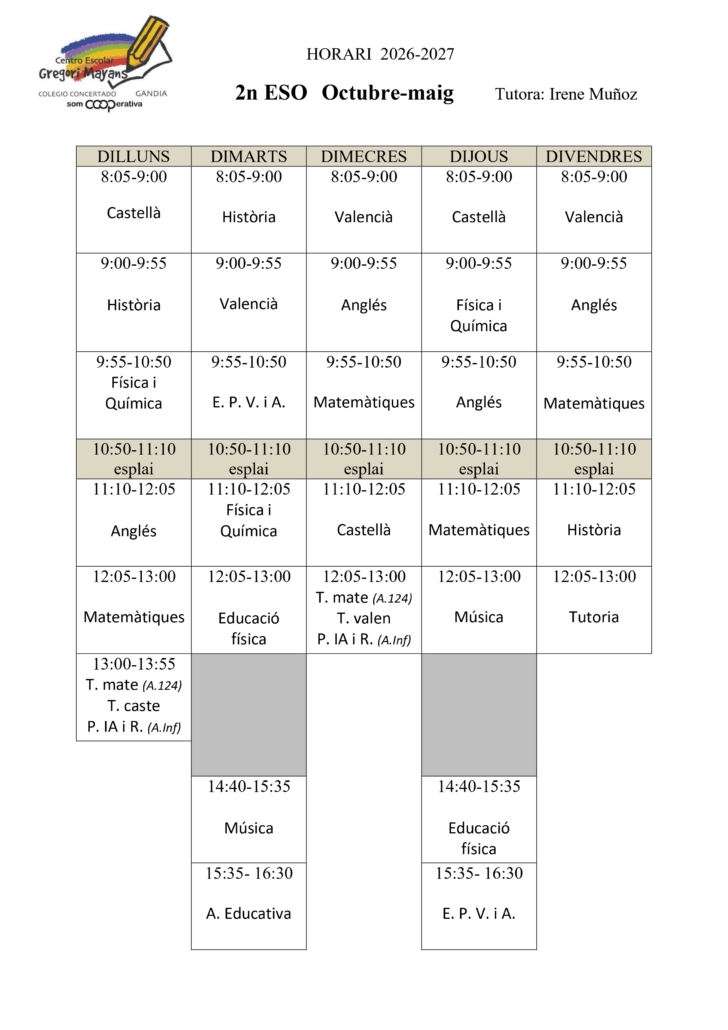 Centro Escolar Gregori Mayans
COLEGIO CONCERTADO GANDIA
som cooperativa

HORARI 2026-2027

2n ESO Octubre-maig Tutora: Irene Muñoz

| DILLUNS | DIMARTS | DIMECRES | DIJOUS | DIVENDRES |
|---|---|---|---|---|
| 8:05-9:00 Castellà | 8:05-9:00 Història | 8:05-9:00 Valencià | 8:05-9:00 Castellà | 8:05-9:00 Valencià |
| 9:00-9:55 Història | 9:00-9:55 Valencià | 9:00-9:55 Anglés | 9:00-9:55 Física i Química | 9:00-9:55 Anglés |
| 9:55-10:50 Física i Química | 9:55-10:50 E. P. V. i A. | 9:55-10:50 Matemàtiques | 9:55-10:50 Anglés | 9:55-10:50 Matemàtiques |
| 10:50-11:10 esplai | 10:50-11:10 esplai | 10:50-11:10 esplai | 10:50-11:10 esplai | 10:50-11:10 esplai |
| 11:10-12:05 Anglés | 11:10-12:05 Física i Química | 11:10-12:05 Castellà | 11:10-12:05 Matemàtiques | 11:10-12:05 Història |
| 12:05-13:00 Matemàtiques | 12:05-13:00 Educació física | 12:05-13:00 T. mate (A.124) T. valen P. IA i R. (A.Inf) | 12:05-13:00 Música | 12:05-13:00 Tutoria |
| 13:00-13:55 T. mate (A.124) T. caste P. IA i R. (A.Inf) | | | | |
| | 14:40-15:35 Música | | 14:40-15:35 Educació física | |
| | 15:35- 16:30 A. Educativa | | 15:35- 16:30 E. P. V. i A. | |